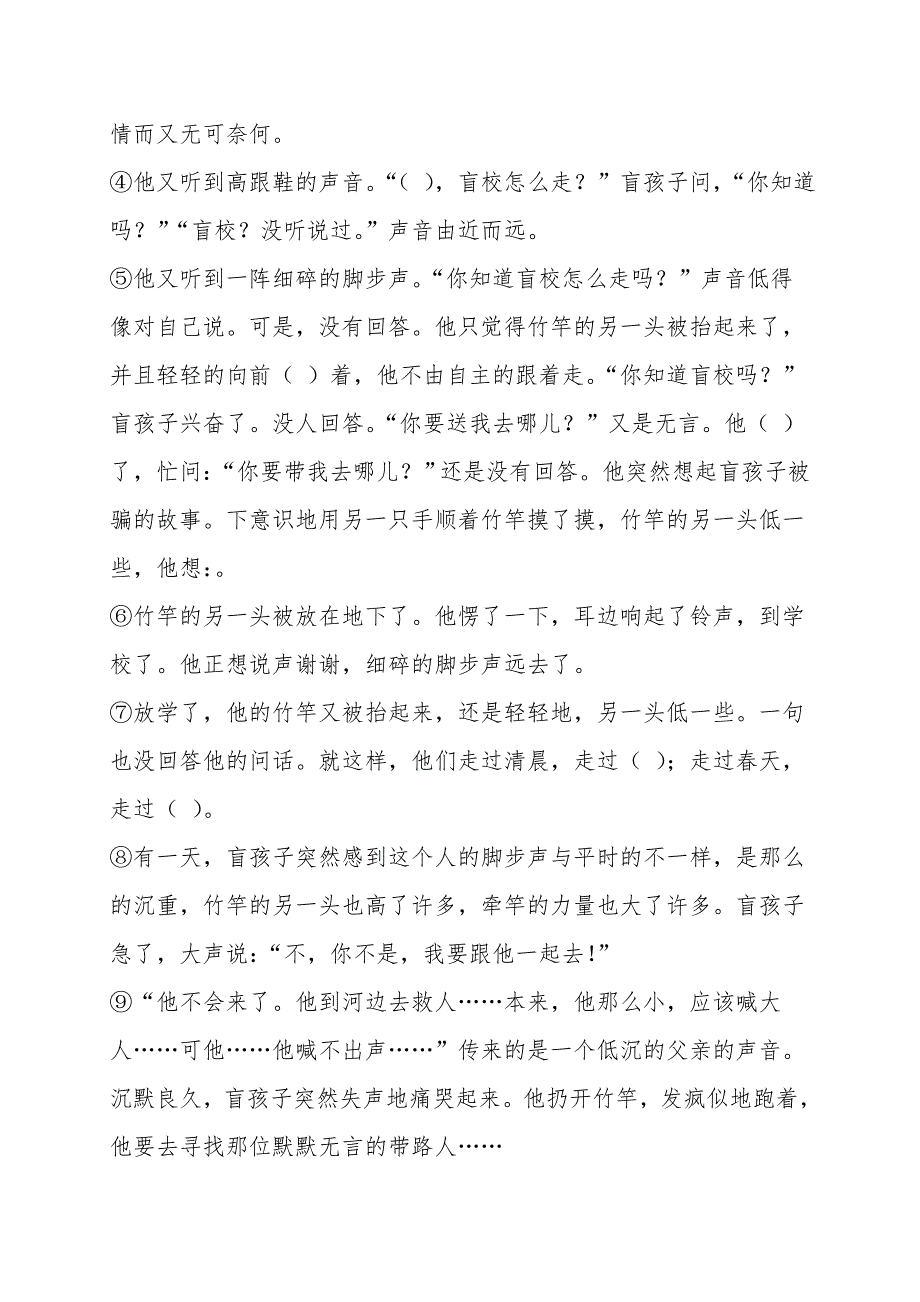 情而又无可奈何。

④他又听到高跟鞋的声音。“( )，盲校怎么走？”盲孩子问，“你知道吗？”“盲校？没听说过。”声音由近而远。

⑤他又听到一阵细碎的脚步声。“你知道盲校怎么走吗？”声音低得像对自己说。可是，没有回答。他只觉得竹竿的另一头被抬起来了，并且轻轻的向前（ ）着，他不由自主的跟着走。“你知道盲校吗？”盲孩子兴奋了。没人回答。“你要送我去哪儿？”又是无言。他（ ）了，忙问：“你要带我去哪儿？”还是没有回答。他突然想起盲孩子被骗的故事。下意识地用另一只手顺着竹竿摸了摸，竹竿的另一头低一些，他想:。

⑥竹竿的另一头被放在地下了。他愣了一下，耳边响起了铃声，到学校了。他正想说声谢谢，细碎的脚步声远去了。

⑦放学了，他的竹竿又被抬起来，还是轻轻地，另一头低一些。一句也没回答他的问话。就这样，他们走过清晨，走过（ ）；走过春天，走过（ ）。

⑧有一天，盲孩子突然感到这个人的脚步声与平时的不一样，是那么的沉重，竹竿的另一头也高了许多，牵竿的力量也大了许多。盲孩子急了，大声说：“不，你不是，我要跟他一起去!”

⑨“他不会来了。他到河边去救人……本来，他那么小，应该喊大人……可他……他喊不出声……”传来的是一个低沉的父亲的声音。沉默良久，盲孩子突然失声地痛哭起来。他扔开竹竿，发疯似地跑着，他要去寻找那位默默无言的带路人……